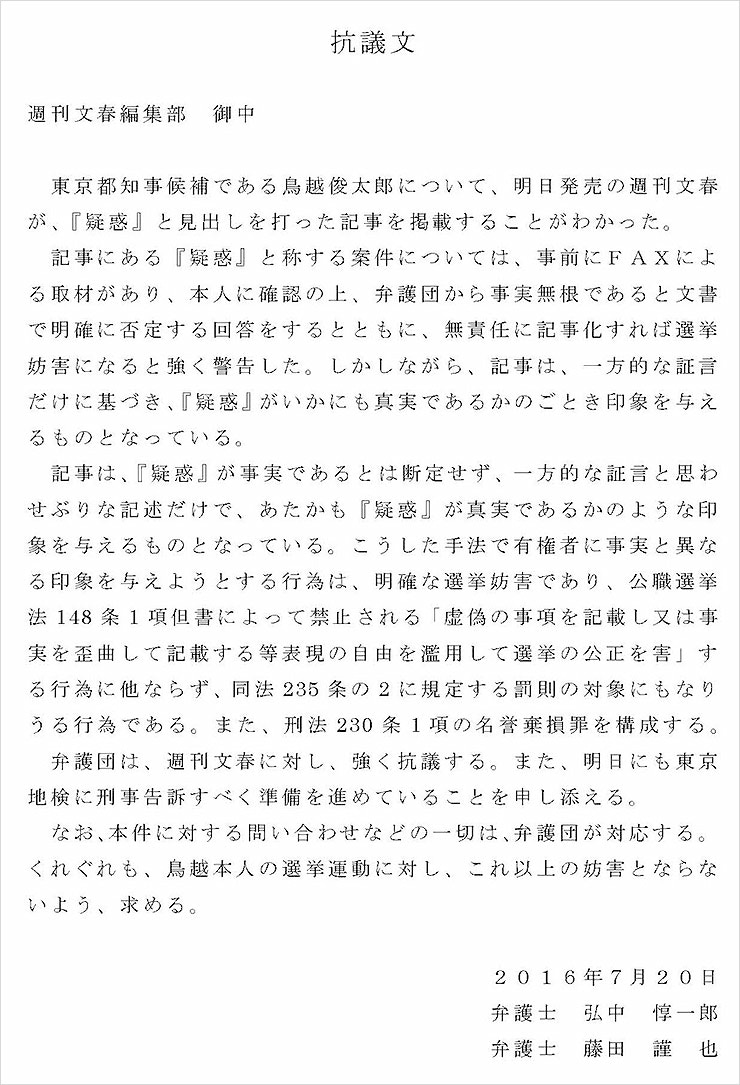 抗議文

週刊文春編集部　御中

東京都知事候補である鳥越俊太郎について、明日発売の週刊文春が、『疑惑』と見出しを打った記事を掲載することがわかった。

記事にある『疑惑』と称する案件については、事前にＦＡＸによる取材があり、本人に確認の上、弁護団から事実無根であると文書で明確に否定する回答をするとともに、無責任に記事化すれば選挙妨害になると強く警告した。しかしながら、記事は、一方的な証言だけに基づき、『疑惑』がいかにも真実であるかのごとき印象を与えるものとなっている。

記事は、『疑惑』が事実であるとは断定せず、一方的な証言と思わせぶりな記述だけで、あたかも『疑惑』が真実であるかのような印象を与えるものとなっている。こうした手法で有権者に事実と異なる印象を与えようとする行為は、明確な選挙妨害であり、公職選挙法148条１項但書によって禁止される「虚偽の事項を記載し又は事実を歪曲して記載する等表現の自由を濫用して選挙の公正を害」する行為に他ならず、同法235条の２に規定する罰則の対象にもなりうる行為である。また、刑法230条１項の名誉棄損罪を構成する。

弁護団は、週刊文春に対し、強く抗議する。また、明日にも東京地検に刑事告訴すべく準備を進めていることを申し添える。

なお、本件に対する問い合わせなどの一切は、弁護団が対応する。くれぐれも、鳥越本人の選挙運動に対し、これ以上の妨害とならないよう、求める。

２０１６年7月２０日
弁護士　弘中　惇一郎
弁護士　藤田　謹　也